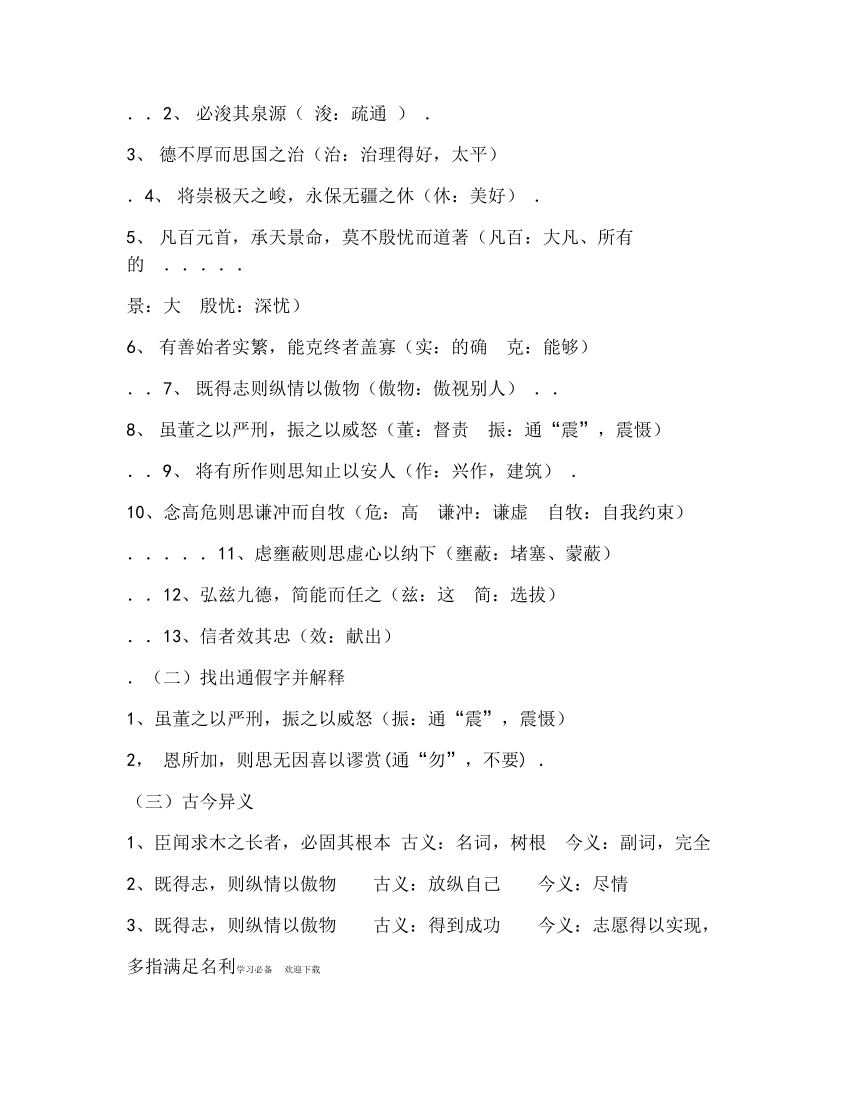 . . 2、 必浚其泉源（ 浚：疏通 ） .

3、 德不厚而思国之治（治：治理得好，太平）

. 4、 将崇极天之峻，永保无疆之休（休：美好） .

5、 凡百元首，承天景命，莫不殷忧而道著（凡百：大凡、所有的 . . . . .

景：大 殷忧：深忧）

6、 有善始者实繁，能克终者盖寡（实：的确 克：能够）

. . 7、 既得志则纵情以傲物（傲物：傲视别人） . .

8、 虽董之以严刑，振之以威怒（董：督责 振：通“震”，震慑）

. . 9、 将有所作则思知止以安人（作：兴作，建筑） .

10、念高危则思谦冲而自牧（危：高 谦冲：谦虚 自牧：自我约束）

. . . . . 11、虑壅蔽则思虚心以纳下（壅蔽：堵塞、蒙蔽）

. . 12、弘兹九德，简能而任之（兹：这 简：选拔）

. . 13、信者效其忠（效：献出）

. （二）找出通假字并解释

1、虽董之以严刑，振之以威怒（振：通“震”，震慑）

2， 恩所加，则思无因喜以谬赏(通“勿”，不要) .

（三）古今异义

1、臣闻求木之长者，必固其根本 古义：名词，树根 今义：副词，完全

2、既得志，则纵情以傲物 古义：放纵自己 今义：尽情

3、既得志，则纵情以傲物 古义：得到成功 今义：志愿得以实现，多指满足名利学习必备 欢迎下载